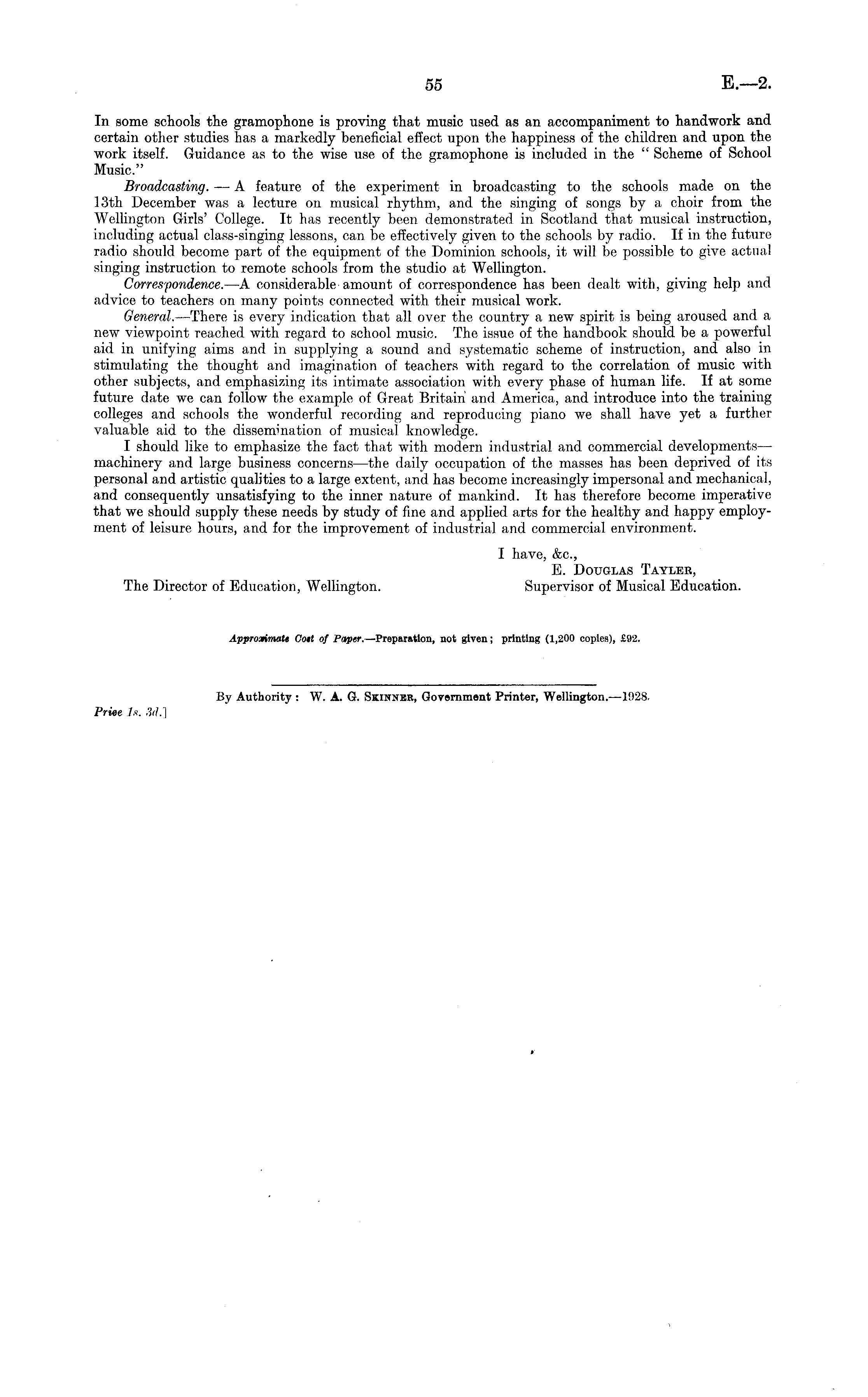 55

E.—2.

In some schools the gramophone is proving that music used as an accompaniment to handwork and certain other studies has a markedly beneficial effect upon the happiness of the children and upon the work itself. Guidance as to the wise use of the gramophone is included in the "Scheme of School Music."

Broadcasting. — A feature of the experiment in broadcasting to the schools made on the 13th December was a lecture on musical rhythm, and the singing of songs by a choir from the Wellington Girls' College. It has recently been demonstrated in Scotland that musical instruction, including actual class-singing lessons, can be effectively given to the schools by radio. If in the future radio should become part of the equipment of the Dominion schools, it will be possible to give actual singing instruction to remote schools from the studio at Wellington.

Correspondence.—A considerable amount of correspondence has been dealt with, giving help and advice to teachers on many points connected with their musical work.

General.—There is every indication that all over the country a new spirit is being aroused and a new viewpoint reached with regard to school music. The issue of the handbook should be a powerful aid in unifying aims and in supplying a sound and systematic scheme of instruction, and also in stimulating the thought and imagination of teachers with regard to the correlation of music with other subjects, and emphasizing its intimate association with every phase of human life. If at some future date we can follow the example of Great Britain and America, and introduce into the training colleges and schools the wonderful recording and reproducing piano we shall have yet a further valuable aid to the dissemination of musical knowledge.

I should like to emphasize the fact that with modern industrial and commercial developments—machinery and large business concerns—the daily occupation of the masses has been deprived of its personal and artistic qualities to a large extent, and has become increasingly impersonal and mechanical, and consequently unsatisfying to the inner nature of mankind. It has therefore become imperative that we should supply these needs by study of fine and applied arts for the healthy and happy employment of leisure hours, and for the improvement of industrial and commercial environment.

I have, &c.,
E. Douglas Tayler,
Supervisor of Musical Education.

The Director of Education, Wellington.

Approximate Cost of Paper.—Preparation, not given; printing (1,200 copies), £92.

By Authority: W. A. G. Skinner, Government Printer, Wellington.—1928.

Price 1s. 3d.]